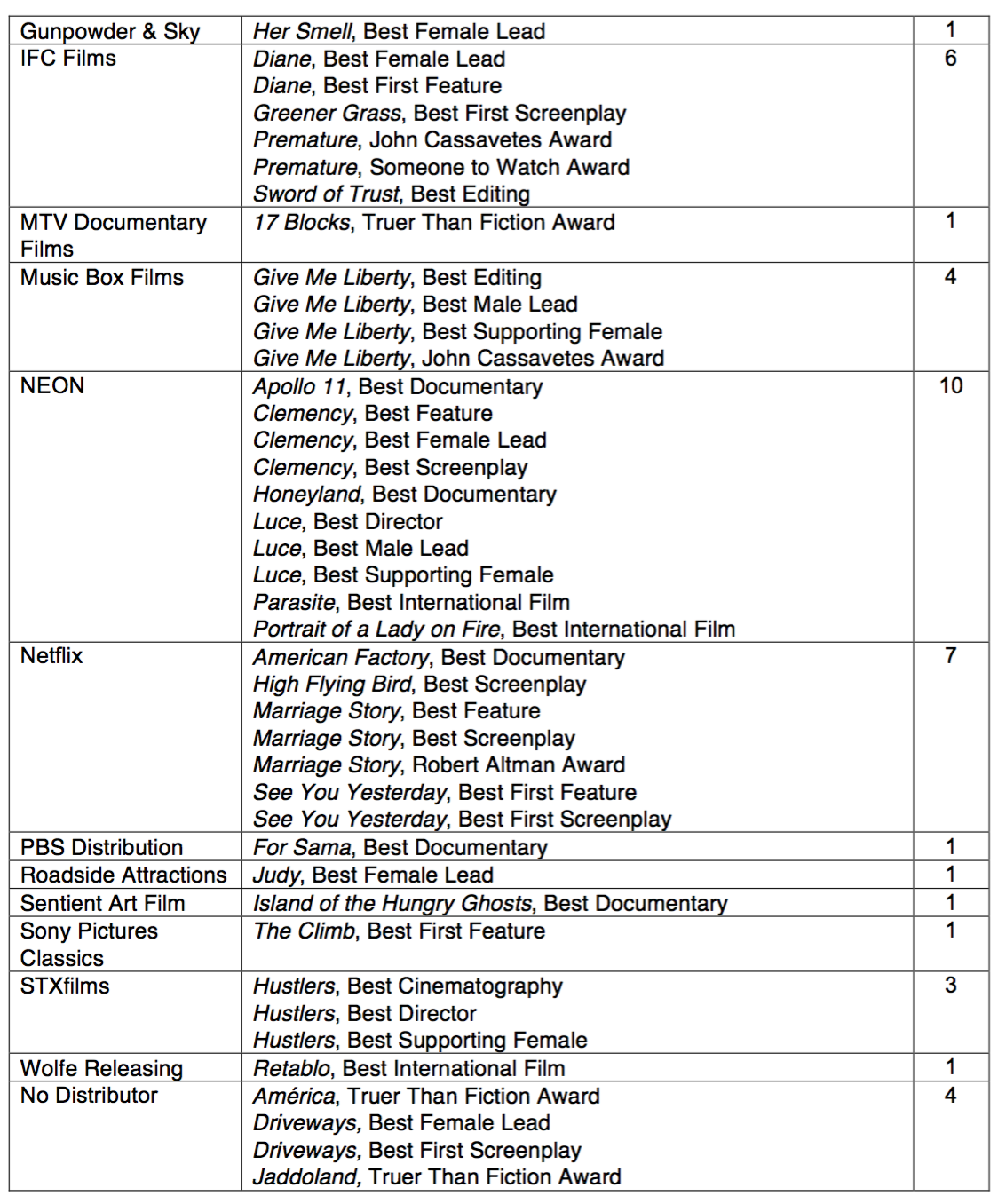 | | | |
|---|---|---|
| Gunpowder & Sky | Her Smell, Best Female Lead | 1 |
| IFC Films | Diane, Best Female Lead<br>Diane, Best First Feature<br>Greener Grass, Best First Screenplay<br>Premature, John Cassavetes Award<br>Premature, Someone to Watch Award<br>Sword of Trust, Best Editing | 6 |
| MTV Documentary Films | 17 Blocks, Truer Than Fiction Award | 1 |
| Music Box Films | Give Me Liberty, Best Editing<br>Give Me Liberty, Best Male Lead<br>Give Me Liberty, Best Supporting Female<br>Give Me Liberty, John Cassavetes Award | 4 |
| NEON | Apollo 11, Best Documentary<br>Clemency, Best Feature<br>Clemency, Best Female Lead<br>Clemency, Best Screenplay<br>Honeyland, Best Documentary<br>Luce, Best Director<br>Luce, Best Male Lead<br>Luce, Best Supporting Female<br>Parasite, Best International Film<br>Portrait of a Lady on Fire, Best International Film | 10 |
| Netflix | American Factory, Best Documentary<br>High Flying Bird, Best Screenplay<br>Marriage Story, Best Feature<br>Marriage Story, Best Screenplay<br>Marriage Story, Robert Altman Award<br>See You Yesterday, Best First Feature<br>See You Yesterday, Best First Screenplay | 7 |
| PBS Distribution | For Sama, Best Documentary | 1 |
| Roadside Attractions | Judy, Best Female Lead | 1 |
| Sentient Art Film | Island of the Hungry Ghosts, Best Documentary | 1 |
| Sony Pictures Classics | The Climb, Best First Feature | 1 |
| STXfilms | Hustlers, Best Cinematography<br>Hustlers, Best Director<br>Hustlers, Best Supporting Female | 3 |
| Wolfe Releasing | Retablo, Best International Film | 1 |
| No Distributor | América, Truer Than Fiction Award<br>Driveways, Best Female Lead<br>Driveways, Best First Screenplay<br>Jaddoland, Truer Than Fiction Award | 4 |